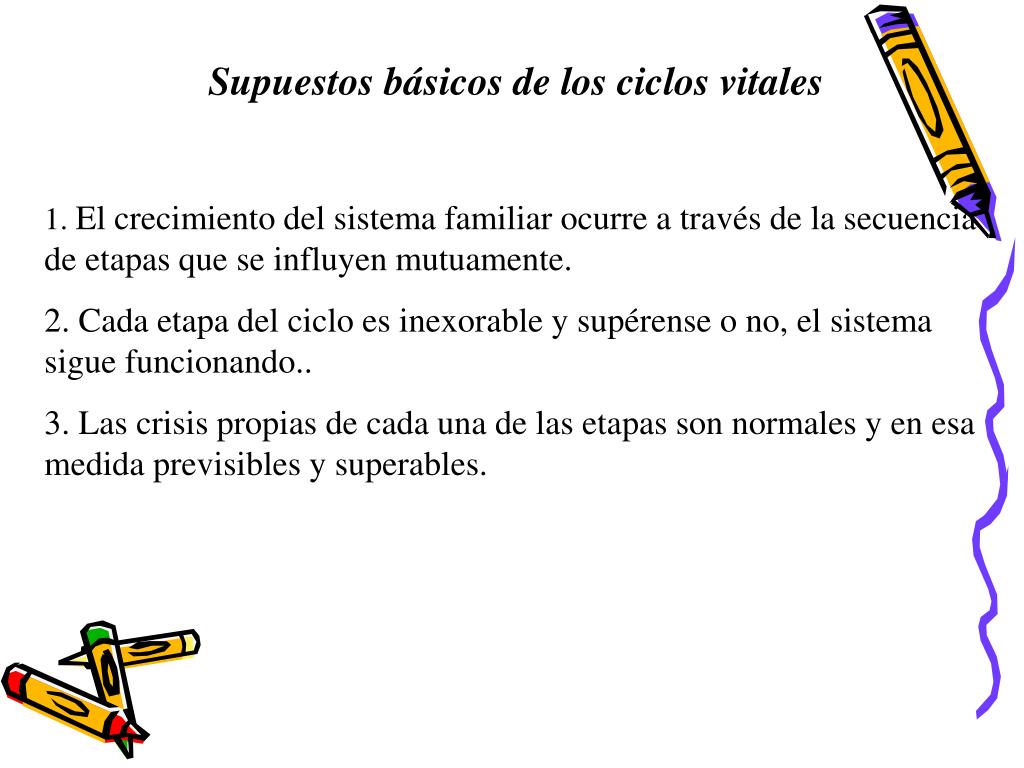 Supuestos básicos de los ciclos vitales

1. El crecimiento del sistema familiar ocurre a través de la secuencia de etapas que se influyen mutuamente.

2. Cada etapa del ciclo es inexorable y supérense o no, el sistema sigue funcionando..

3. Las crisis propias de cada una de las etapas son normales y en esa medida previsibles y superables.